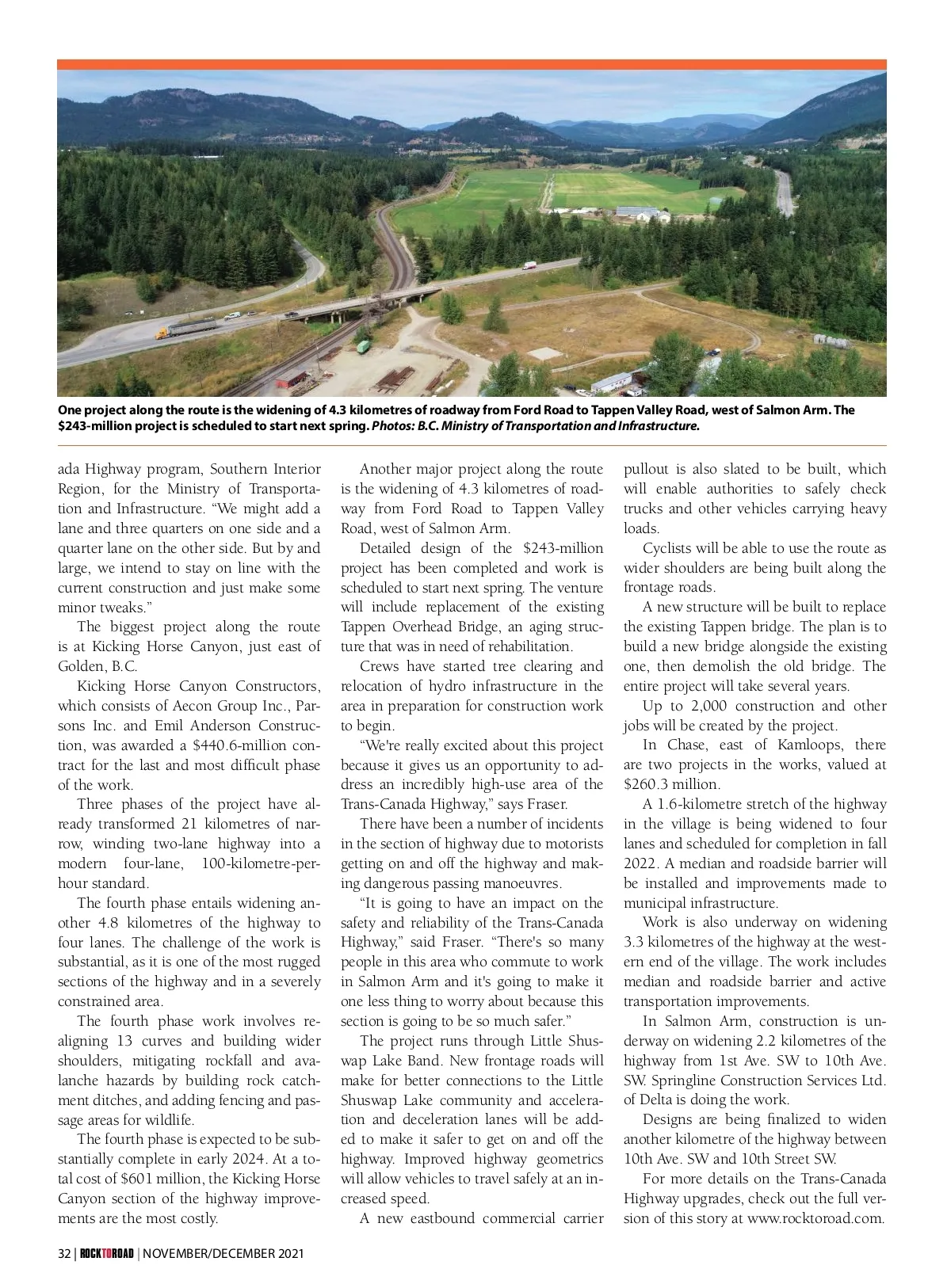 One project along the route is the widening of 4.3 kilometres of roadway from Ford Road to Tappen Valley Road, west of Salmon Arm. The $243-million project is scheduled to start next spring. Photos: B.C. Ministry of Transportation and Infrastructure.

ada Highway program, Southern Interior Region, for the Ministry of Transportation and Infrastructure. "We might add a lane and three quarters on one side and a quarter lane on the other side. But by and large, we intend to stay on line with the current construction and just make some minor tweaks."

The biggest project along the route is at Kicking Horse Canyon, just east of Golden, B.C.

Kicking Horse Canyon Constructors, which consists of Aecon Group Inc., Parsons Inc. and Emil Anderson Construction, was awarded a $440.6-million contract for the last and most difficult phase of the work.

Three phases of the project have already transformed 21 kilometres of narrow, winding two-lane highway into a modern four-lane, 100-kilometre-per-hour standard.

The fourth phase entails widening another 4.8 kilometres of the highway to four lanes. The challenge of the work is substantial, as it is one of the most rugged sections of the highway and in a severely constrained area.

The fourth phase work involves realigning 13 curves and building wider shoulders, mitigating rockfall and avalanche hazards by building rock catchment ditches, and adding fencing and passage areas for wildlife.

The fourth phase is expected to be substantially complete in early 2024. At a total cost of $601 million, the Kicking Horse Canyon section of the highway improvements are the most costly.

Another major project along the route is the widening of 4.3 kilometres of roadway from Ford Road to Tappen Valley Road, west of Salmon Arm.

Detailed design of the $243-million project has been completed and work is scheduled to start next spring. The venture will include replacement of the existing Tappen Overhead Bridge, an aging structure that was in need of rehabilitation.

Crews have started tree clearing and relocation of hydro infrastructure in the area in preparation for construction work to begin.

"We're really excited about this project because it gives us an opportunity to address an incredibly high-use area of the Trans-Canada Highway," says Fraser.

There have been a number of incidents in the section of highway due to motorists getting on and off the highway and making dangerous passing manoeuvres.

"It is going to have an impact on the safety and reliability of the Trans-Canada Highway," said Fraser. "There's so many people in this area who commute to work in Salmon Arm and it's going to make it one less thing to worry about because this section is going to be so much safer."

The project runs through Little Shuswap Lake Band. New frontage roads will make for better connections to the Little Shuswap Lake community and acceleration and deceleration lanes will be added to make it safer to get on and off the highway. Improved highway geometrics will allow vehicles to travel safely at an increased speed.

A new eastbound commercial carrier pullout is also slated to be built, which will enable authorities to safely check trucks and other vehicles carrying heavy loads.

Cyclists will be able to use the route as wider shoulders are being built along the frontage roads.

A new structure will be built to replace the existing Tappen bridge. The plan is to build a new bridge alongside the existing one, then demolish the old bridge. The entire project will take several years.

Up to 2,000 construction and other jobs will be created by the project.

In Chase, east of Kamloops, there are two projects in the works, valued at $260.3 million.

A 1.6-kilometre stretch of the highway in the village is being widened to four lanes and scheduled for completion in fall 2022. A median and roadside barrier will be installed and improvements made to municipal infrastructure.

Work is also underway on widening 3.3 kilometres of the highway at the western end of the village. The work includes median and roadside barrier and active transportation improvements.

In Salmon Arm, construction is underway on widening 2.2 kilometres of the highway from 1st Ave. SW to 10th Ave. SW. Springline Construction Services Ltd. of Delta is doing the work.

Designs are being finalized to widen another kilometre of the highway between 10th Ave. SW and 10th Street SW.

For more details on the Trans-Canada Highway upgrades, check out the full version of this story at www.rocktoroad.com.

32 | ROCKTOROAD | NOVEMBER/DECEMBER 2021